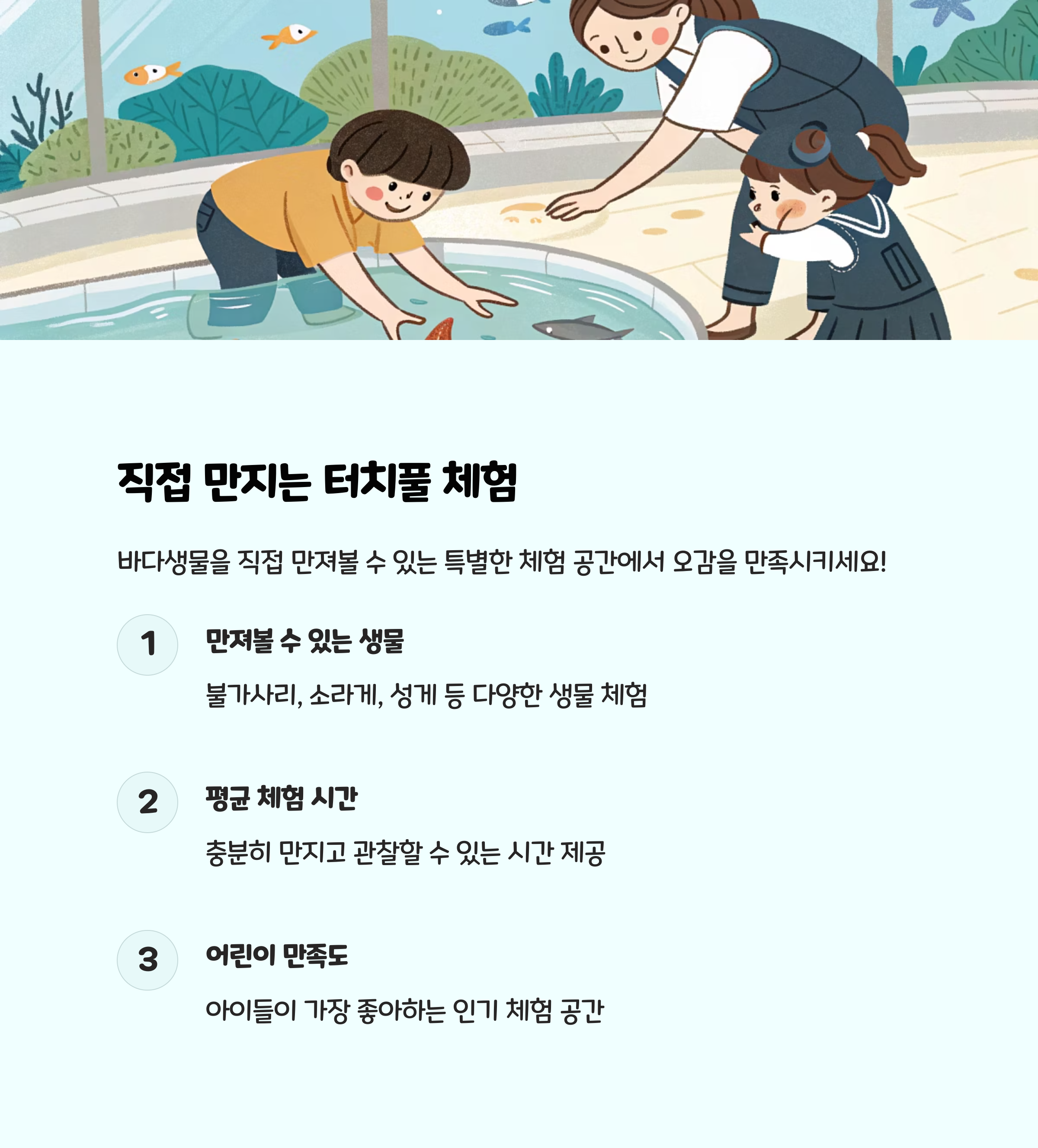 직접 만지는 터치풀 체험

바다생물을 직접 만져볼 수 있는 특별한 체험 공간에서 오감을 만족시키세요!

1

만져볼 수 있는 생물

불가사리, 소라게, 성게 등 다양한 생물 체험

2

평균 체험 시간

충분히 만지고 관찰할 수 있는 시간 제공

3

어린이 만족도

아이들이 가장 좋아하는 인기 체험 공간